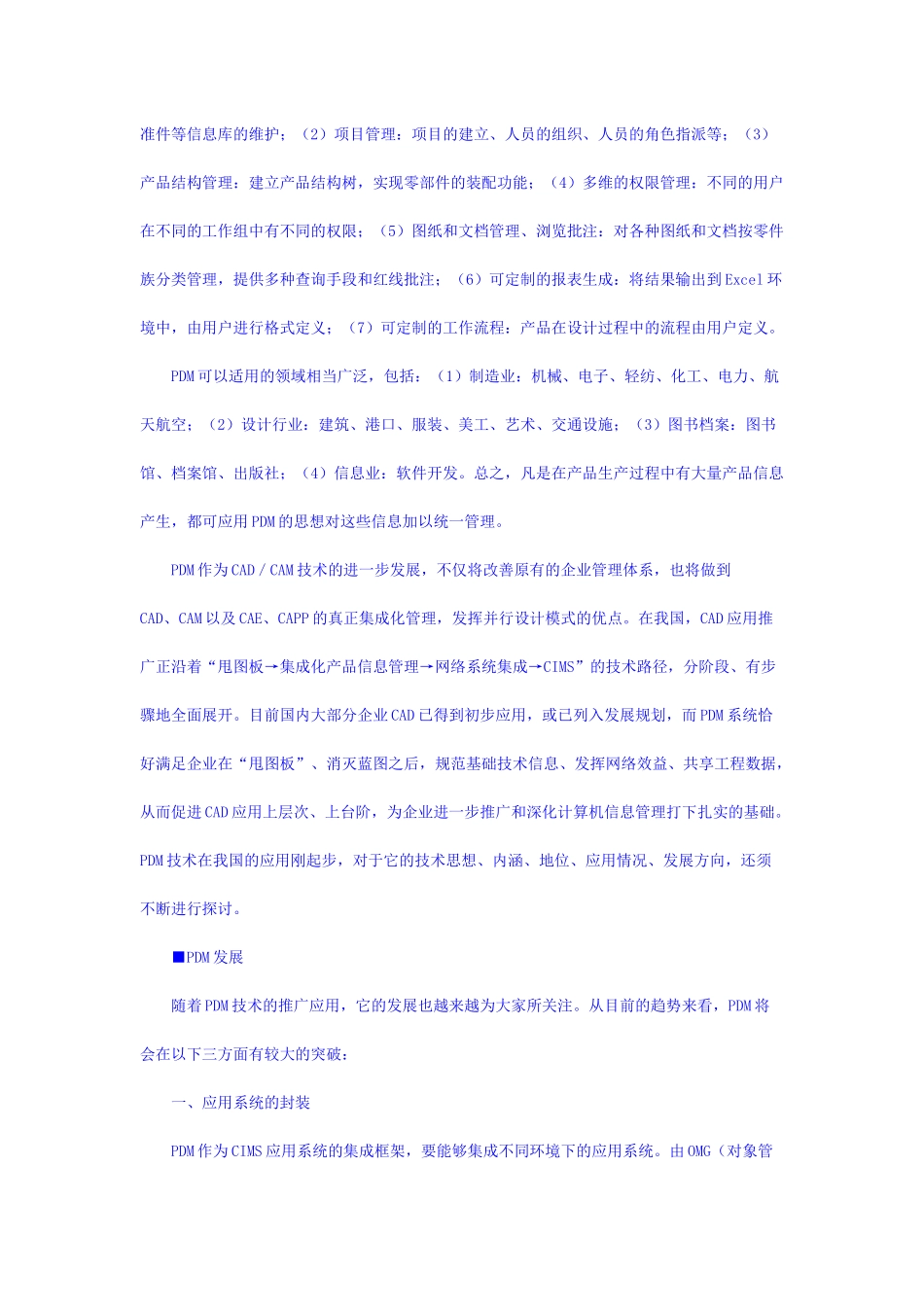 准件等信息库的维护；（2）项目管理：项目的建立、人员的组织、人员的角色指派等；（3）产品结构管理：建立产品结构树，实现零部件的装配功能；（4）多维的权限管理：不同的用户在不同的工作组中有不同的权限；（5）图纸和文档管理、浏览批注：对各种图纸和文档按零件族分类管理，提供多种查询手段和红线批注；（6）可定制的报表生成：将结果输出到Excel环境中，由用户进行格式定义；（7）可定制的工作流程：产品在设计过程中的流程由用户定义。

PDM可以适用的领域相当广泛，包括：（1）制造业：机械、电子、轻纺、化工、电力、航天航空；（2）设计行业：建筑、港口、服装、美工、艺术、交通设施；（3）图书档案：图书馆、档案馆、出版社；（4）信息业：软件开发。总之，凡是在产品生产过程中有大量产品信息产生，都可应用PDM的思想对这些信息加以统一管理。

PDM作为CAD／CAM技术的进一步发展，不仅将改善原有的企业管理体系，也将做到CAD、CAM以及CAE、CAPP的真正集成化管理，发挥并行设计模式的优点。在我国，CAD应用推广正沿着“甩图板→集成化产品信息管理→网络系统集成→CIMS”的技术路径，分阶段、有步骤地全面展开。目前国内大部分企业CAD已得到初步应用，或已列入发展规划，而PDM系统恰好满足企业在“甩图板”、消灭蓝图之后，规范基础技术信息、发挥网络效益、共享工程数据，从而促进CAD应用上层次、上台阶，为企业进一步推广和深化计算机信息管理打下扎实的基础。PDM技术在我国的应用刚起步，对于它的技术思想、内涵、地位、应用情况、发展方向，还须不断进行探讨。

■PDM发展

随着PDM技术的推广应用，它的发展也越来越为大家所关注。从目前的趋势来看，PDM将会在以下三方面有较大的突破：

一、应用系统的封装

PDM作为CIMS应用系统的集成框架，要能够集成不同环境下的应用系统。由OMG（对象管